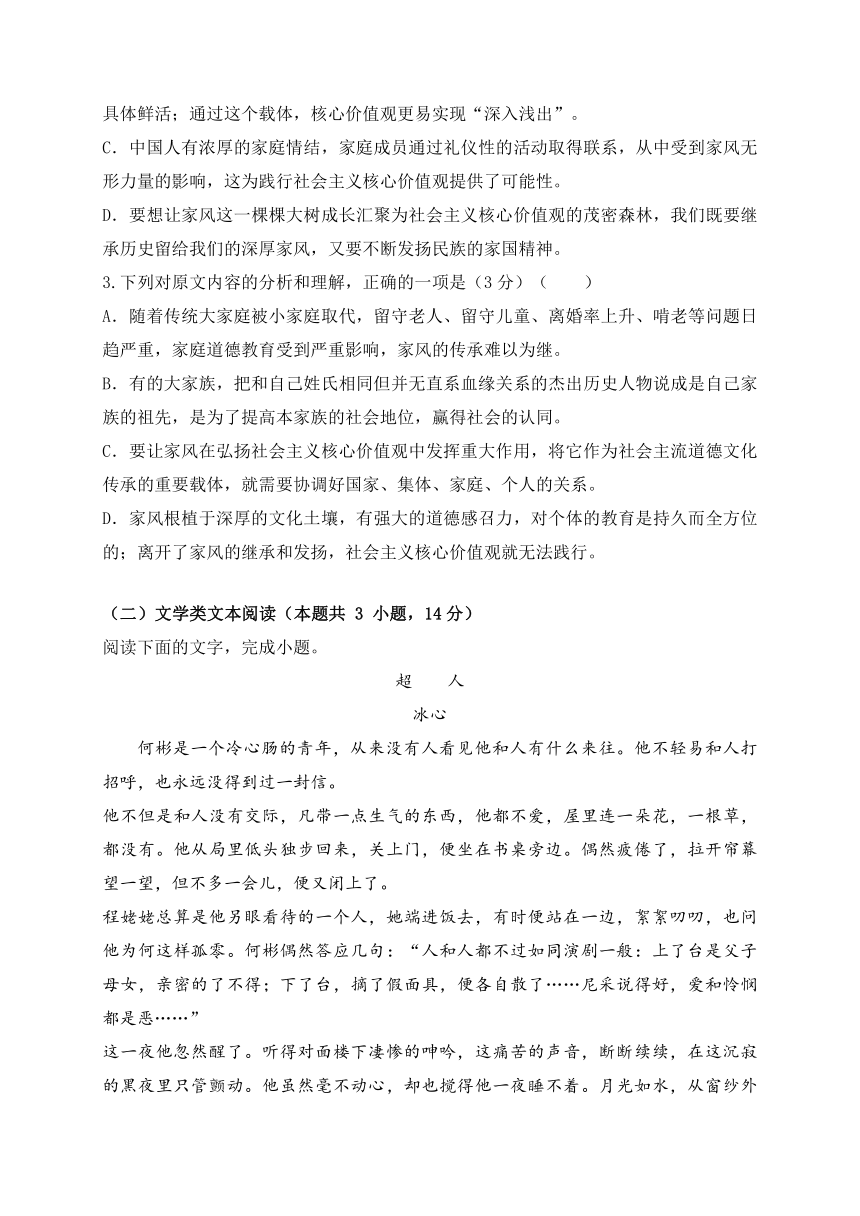 具体鲜活；通过这个载体，核心价值观更易实现“深入浅出”。
C．中国人有浓厚的家庭情结，家庭成员通过礼仪性的活动取得联系，从中受到家风无形力量的影响，这为践行社会主义核心价值观提供了可能性。
D．要想让家风这一棵棵大树成长汇聚为社会主义核心价值观的茂密森林，我们既要继承历史留给我们的深厚家风，又要不断发扬民族的家国精神。
3.下列对原文内容的分析和理解，正确的一项是（3 分）（　　）
A．随着传统大家庭被小家庭取代，留守老人、留守儿童、离婚率上升、啃老等问题日趋严重，家庭道德教育受到严重影响，家风的传承难以为继。
B．有的大家族，把和自己姓氏相同但并无直系血缘关系的杰出历史人物说成是自己家族的祖先，是为了提高本家族的社会地位，赢得社会的认同。
C．要让家风在弘扬社会主义核心价值观中发挥重大作用，将它作为社会主流道德文化传承的重要载体，就需要协调好国家、集体、家庭、个人的关系。
D．家风根植于深厚的文化土壤，有强大的道德感召力，对个体的教育是持久而全方位的；离开了家风的继承和发扬，社会主义核心价值观就无法践行。

（二）文学类文本阅读（本题共 3 小题，14 分）
阅读下面的文字，完成小题。

超　　人
冰心

何彬是一个冷心肠的青年，从来没有人看见他和人有什么来往。他不轻易和人打招呼，也永远没得到过一封信。
他不但是和人没有交际，凡带一点生气的东西，他都不爱，屋里连一朵花，一根草，都没有。他从局里低头独步回来，关上门，便坐在书桌旁边。偶然疲倦了，拉开帘幕望一望，但不多一会儿，便又闭上了。
程姥姥总算是他另眼看待的一个人，她端进饭去，有时便站在一边，絮絮叨叨，也问他为何这样孤零。何彬偶然答应几句：“人和人都不过如同演剧一般：上了台是父子母女，亲密的了不得；下了台，摘了假面具，便各自散了……尼采说得好，爱和怜悯都是恶……”
这一夜他忽然醒了。听得对面楼下凄惨的呻吟，这痛苦的声音，断断续续，在这沉寂的黑夜里只管颤动。他虽然毫不动心，却也搅得他一夜睡不着。月光如水，从窗纱外